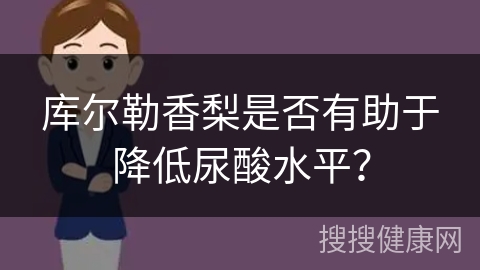 库尔勒香梨是否有助于降低尿酸水平?

搜搜健康网